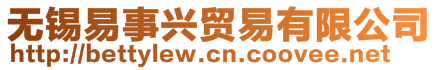 无锡易事兴贸易有限公司
http://bettylew.cn.coovee.net